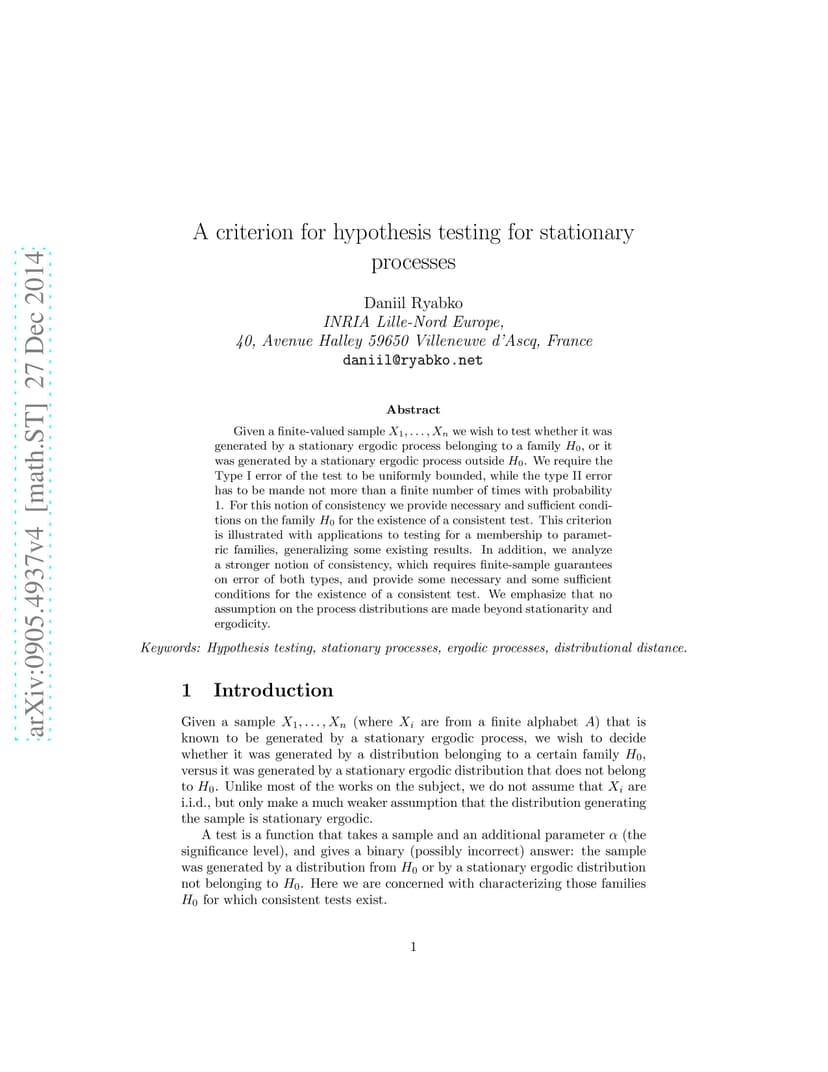 arXiv:0905.4937v4 [math.ST] 27 Dec 2014

A criterion for hypothesis testing for stationary processes

Daniil Ryabko
INRIA Lille-Nord Europe,
40, Avenue Halley 59650 Villeneuve d'Ascq, France
daniil@ryabko.net

Abstract

Given a finite-valued sample $X_1, \dots, X_n$ we wish to test whether it was generated by a stationary ergodic process belonging to a family $H_0$, or it was generated by a stationary ergodic process outside $H_0$. We require the Type I error of the test to be uniformly bounded, while the type II error has to be mande not more than a finite number of times with probability 1. For this notion of consistency we provide necessary and sufficient conditions on the family $H_0$ for the existence of a consistent test. This criterion is illustrated with applications to testing for a membership to parametric families, generalizing some existing results. In addition, we analyze a stronger notion of consistency, which requires finite-sample guarantees on error of both types, and provide some necessary and some sufficient conditions for the existence of a consistent test. We emphasize that no assumption on the process distributions are made beyond stationarity and ergodicity.

Keywords: Hypothesis testing, stationary processes, ergodic processes, distributional distance.

1 Introduction

Given a sample $X_1, \dots, X_n$ (where $X_i$ are from a finite alphabet $A$) that is known to be generated by a stationary ergodic process, we wish to decide whether it was generated by a distribution belonging to a certain family $H_0$, versus it was generated by a stationary ergodic distribution that does not belong to $H_0$. Unlike most of the works on the subject, we do not assume that $X_i$ are i.i.d., but only make a much weaker assumption that the distribution generating the sample is stationary ergodic.

A test is a function that takes a sample and an additional parameter $\alpha$ (the significance level), and gives a binary (possibly incorrect) answer: the sample was generated by a distribution from $H_0$ or by a stationary ergodic distribution not belonging to $H_0$. Here we are concerned with characterizing those families $H_0$ for which consistent tests exist.

1